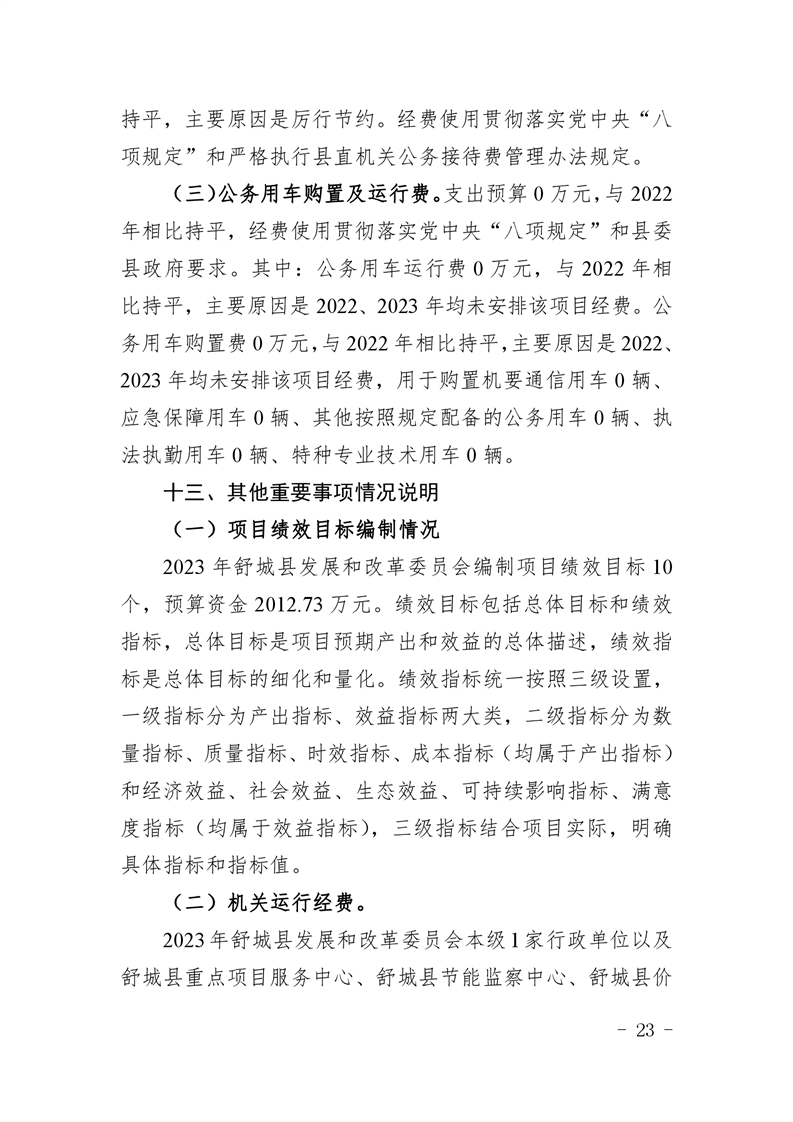 持平，主要原因是厉行节约。经费使用贯彻落实党中央“八项规定”和严格执行县直机关公务接待费管理办法规定。

（三）公务用车购置及运行费。支出预算 0 万元，与 2022 年相比持平，经费使用贯彻落实党中央“八项规定”和县委县政府要求。其中：公务用车运行费 0 万元，与 2022 年相比持平，主要原因是 2022、2023 年均未安排该项目经费。公务用车购置费 0 万元，与 2022 年相比持平，主要原因是 2022、2023 年均未安排该项目经费，用于购置机要通信用车 0 辆、应急保障用车 0 辆、其他按照规定配备的公务用车 0 辆、执法执勤用车 0 辆、特种专业技术用车 0 辆。

十三、其他重要事项情况说明

（一）项目绩效目标编制情况

2023 年舒城县发展和改革委员会编制项目绩效目标 10 个，预算资金 2012.73 万元。绩效目标包括总体目标和绩效指标，总体目标是项目预期产出和效益的总体描述，绩效指标是总体目标的细化和量化。绩效指标统一按照三级设置，一级指标分为产出指标、效益指标两大类，二级指标分为数量指标、质量指标、时效指标、成本指标（均属于产出指标）和经济效益、社会效益、生态效益、可持续影响指标、满意度指标（均属于效益指标），三级指标结合项目实际，明确具体指标和指标值。

（二）机关运行经费。

2023 年舒城县发展和改革委员会本级 1 家行政单位以及舒城县重点项目服务中心、舒城县节能监察中心、舒城县价

- 23 -